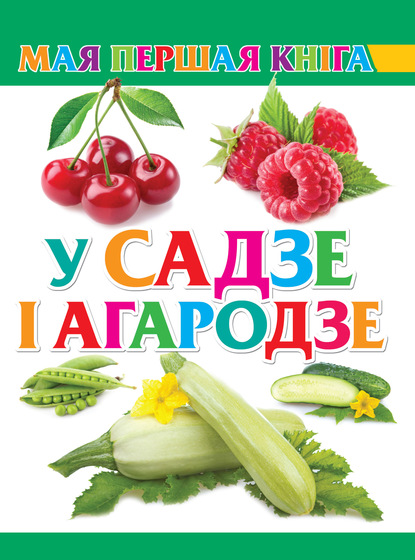 МАЯ ПЕРШАЯ КНІГА

У САДЗЕ І АГАРОДЗЕ